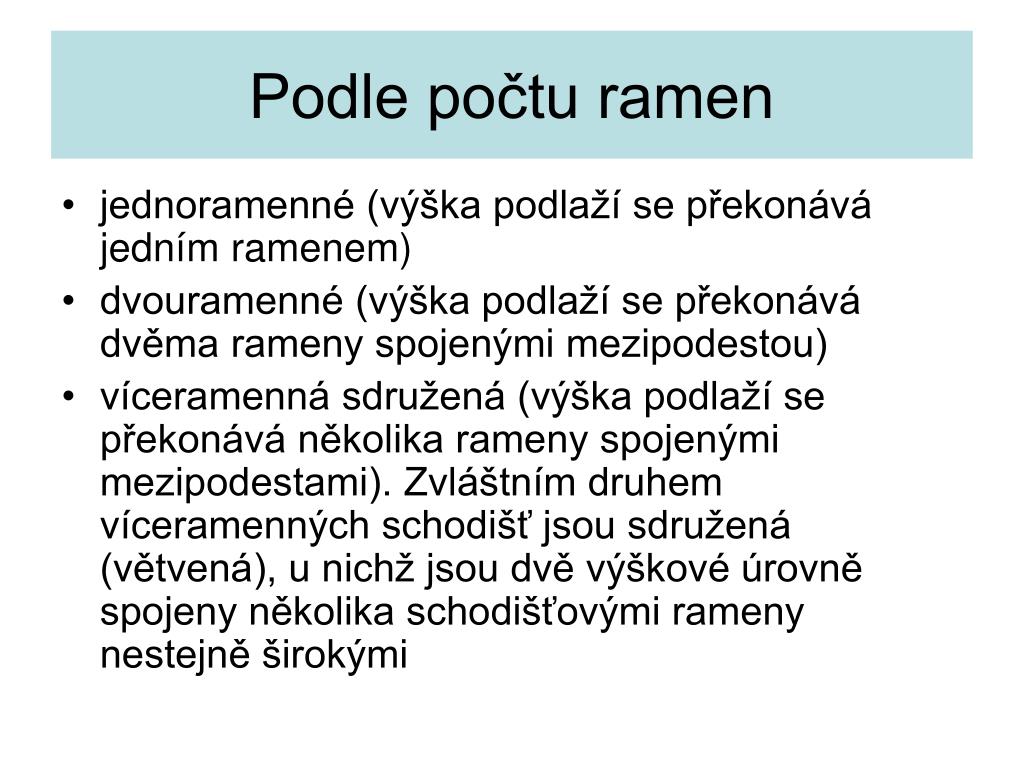 Podle počtu ramen

• jednoramenné (výška podlaží se překonává jedním ramenem)
• dvouramenné (výška podlaží se překonává dvěma rameny spojenými mezipodestou)
• víceramenná sdružená (výška podlaží se překonává několika rameny spojenými mezipodestami). Zvláštním druhem víceramenných schodišť jsou sdružená (větvená), u nichž jsou dvě výškové úrovně spojeny několika schodišťovými rameny nestejně širokými